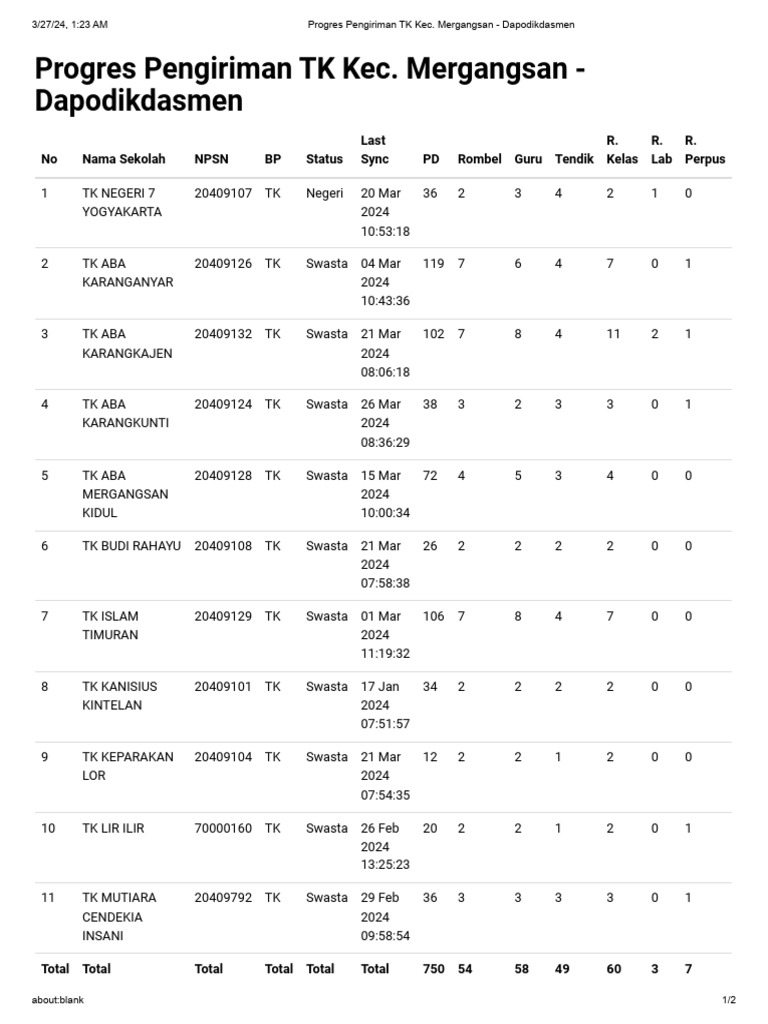 3/27/24, 1:23 AM Progres Pengiriman TK Kec. Mergangsan - Dapodikdasmen

Progres Pengiriman TK Kec. Mergangsan - Dapodikdasmen

| No | Nama Sekolah | NPSN | BP | Status | Last Sync | PD | Rombel | Guru | Tendik | R. Kelas | R. Lab | R. Perpus |
|---|---|---|---|---|---|---|---|---|---|---|---|---|
| 1 | TK NEGERI 7 YOGYAKARTA | 20409107 | TK | Negeri | 20 Mar 2024 10:53:18 | 36 | 2 | 3 | 4 | 2 | 1 | 0 |
| 2 | TK ABA KARANGANYAR | 20409126 | TK | Swasta | 04 Mar 2024 10:43:36 | 119 | 7 | 6 | 4 | 7 | 0 | 1 |
| 3 | TK ABA KARANGKAJEN | 20409132 | TK | Swasta | 21 Mar 2024 08:06:18 | 102 | 7 | 8 | 4 | 11 | 2 | 1 |
| 4 | TK ABA KARANGKUNTI | 20409124 | TK | Swasta | 26 Mar 2024 08:36:29 | 38 | 3 | 2 | 3 | 3 | 0 | 1 |
| 5 | TK ABA MERGANGSAN KIDUL | 20409128 | TK | Swasta | 15 Mar 2024 10:00:34 | 72 | 4 | 5 | 3 | 4 | 0 | 0 |
| 6 | TK BUDI RAHAYU | 20409108 | TK | Swasta | 21 Mar 2024 07:58:38 | 26 | 2 | 2 | 2 | 2 | 0 | 0 |
| 7 | TK ISLAM TIMURAN | 20409129 | TK | Swasta | 01 Mar 2024 11:19:32 | 106 | 7 | 8 | 4 | 7 | 0 | 0 |
| 8 | TK KANISIUS KINTELAN | 20409101 | TK | Swasta | 17 Jan 2024 07:51:57 | 34 | 2 | 2 | 2 | 2 | 0 | 0 |
| 9 | TK KEPARAKAN LOR | 20409104 | TK | Swasta | 21 Mar 2024 07:54:35 | 12 | 2 | 2 | 1 | 2 | 0 | 0 |
| 10 | TK LIR ILIR | 70000160 | TK | Swasta | 26 Feb 2024 13:25:23 | 20 | 2 | 2 | 1 | 2 | 0 | 1 |
| 11 | TK MUTIARA CENDEKIA INSANI | 20409792 | TK | Swasta | 29 Feb 2024 09:58:54 | 36 | 3 | 3 | 3 | 3 | 0 | 1 |
| Total | Total | Total | Total | Total | Total | 750 | 54 | 58 | 49 | 60 | 3 | 7 |

about:blank 1/2